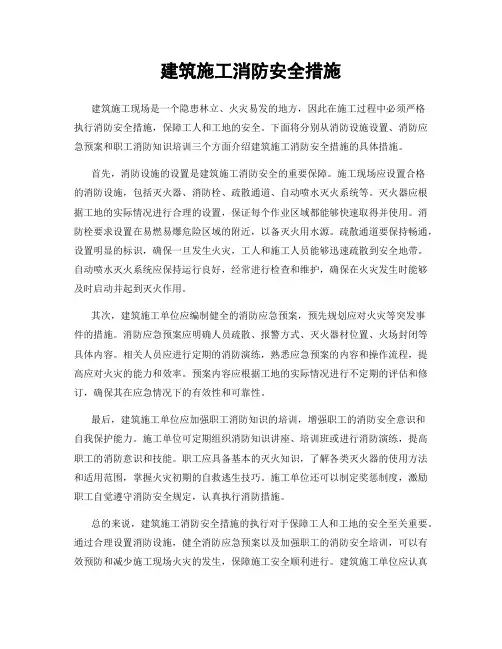 建筑施工消防安全措施

建筑施工现场是一个隐患林立、火灾易发的地方，因此在施工过程中必须严格执行消防安全措施，保障工人和工地的安全。下面将分别从消防设施设置、消防应急预案和职工消防知识培训三个方面介绍建筑施工消防安全措施的具体措施。

首先，消防设施的设置是建筑施工消防安全的重要保障。施工现场应设置合格的消防设施，包括灭火器、消防栓、疏散通道、自动喷水灭火系统等。灭火器应根据工地的实际情况进行合理的设置，保证每个作业区域都能够快速取得并使用。消防栓要求设置在易燃易爆危险区域的附近，以备灭火用水源。疏散通道要保持畅通，设置明显的标识，确保一旦发生火灾，工人和施工人员能够迅速疏散到安全地带。自动喷水灭火系统应保持运行良好，经常进行检查和维护，确保在火灾发生时能够及时启动并起到灭火作用。

其次，建筑施工单位应编制健全的消防应急预案，预先规划应对火灾等突发事件的措施。消防应急预案应明确人员疏散、报警方式、灭火器材位置、火场封闭等具体内容。相关人员应进行定期的消防演练，熟悉应急预案的内容和操作流程，提高应对火灾的能力和效率。预案内容应根据工地的实际情况进行不定期的评估和修订，确保其在应急情况下的有效性和可靠性。

最后，建筑施工单位应加强职工消防知识的培训，增强职工的消防安全意识和自我保护能力。施工单位可定期组织消防知识讲座、培训班或进行消防演练，提高职工的消防意识和技能。职工应具备基本的灭火知识，了解各类灭火器的使用方法和适用范围，掌握火灾初期的自救逃生技巧。施工单位还可以制定奖惩制度，激励职工自觉遵守消防安全规定，认真执行消防措施。

总的来说，建筑施工消防安全措施的执行对于保障工人和工地的安全至关重要。通过合理设置消防设施，健全消防应急预案以及加强职工的消防安全培训，可以有效预防和减少施工现场火灾的发生，保障施工安全顺利进行。建筑施工单位应认真